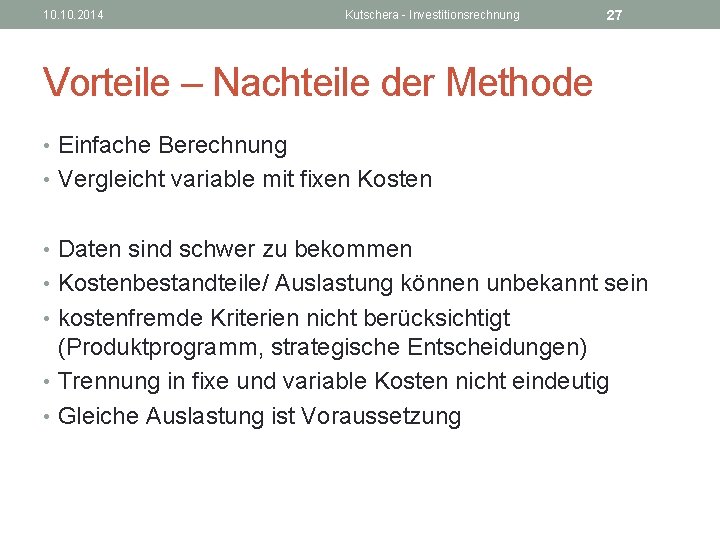 10.10.2014 Kutschera - Investitionsrechnung 27

Vorteile – Nachteile der Methode

• Einfache Berechnung
• Vergleicht variable mit fixen Kosten

• Daten sind schwer zu bekommen
• Kostenbestandteile/ Auslastung können unbekannt sein
• kostenfremde Kriterien nicht berücksichtigt (Produktprogramm, strategische Entscheidungen)
• Trennung in fixe und variable Kosten nicht eindeutig
• Gleiche Auslastung ist Voraussetzung